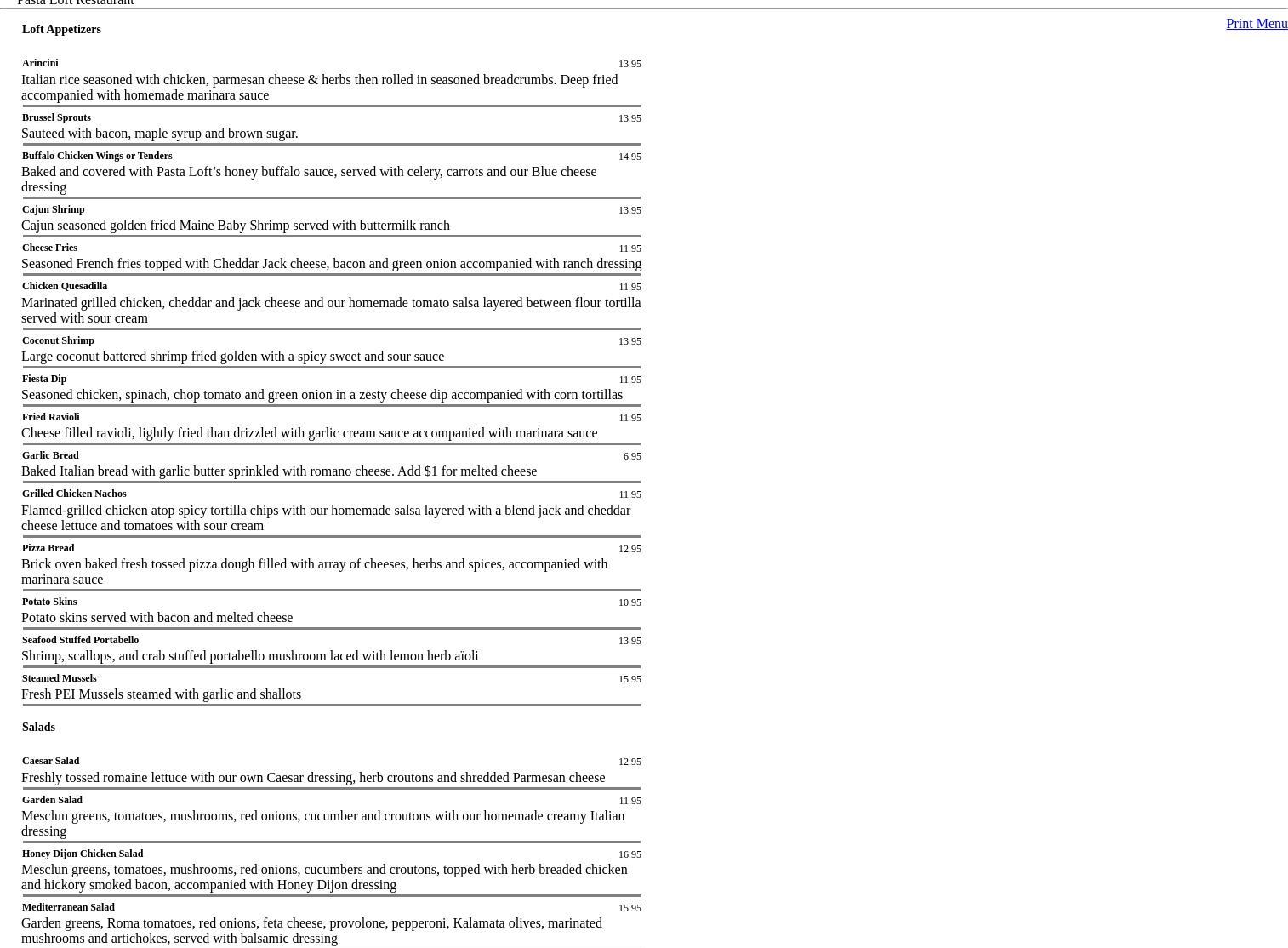 Pasta Loft Restaurant

Print Menu

Loft Appetizers

Arincini 13.95
Italian rice seasoned with chicken, parmesan cheese & herbs then rolled in seasoned breadcrumbs. Deep fried accompanied with homemade marinara sauce

Brussel Sprouts 13.95
Sauteed with bacon, maple syrup and brown sugar.

Buffalo Chicken Wings or Tenders 14.95
Baked and covered with Pasta Loft’s honey buffalo sauce, served with celery, carrots and our Blue cheese dressing

Cajun Shrimp 13.95
Cajun seasoned golden fried Maine Baby Shrimp served with buttermilk ranch

Cheese Fries 11.95
Seasoned French fries topped with Cheddar Jack cheese, bacon and green onion accompanied with ranch dressing

Chicken Quesadilla 11.95
Marinated grilled chicken, cheddar and jack cheese and our homemade tomato salsa layered between flour tortilla served with sour cream

Coconut Shrimp 13.95
Large coconut battered shrimp fried golden with a spicy sweet and sour sauce

Fiesta Dip 11.95
Seasoned chicken, spinach, chop tomato and green onion in a zesty cheese dip accompanied with corn tortillas

Fried Ravioli 11.95
Cheese filled ravioli, lightly fried than drizzled with garlic cream sauce accompanied with marinara sauce

Garlic Bread 6.95
Baked Italian bread with garlic butter sprinkled with romano cheese. Add $1 for melted cheese

Grilled Chicken Nachos 11.95
Flamed-grilled chicken atop spicy tortilla chips with our homemade salsa layered with a blend jack and cheddar cheese lettuce and tomatoes with sour cream

Pizza Bread 12.95
Brick oven baked fresh tossed pizza dough filled with array of cheeses, herbs and spices, accompanied with marinara sauce

Potato Skins 10.95
Potato skins served with bacon and melted cheese

Seafood Stuffed Portabello 13.95
Shrimp, scallops, and crab stuffed portabello mushroom laced with lemon herb aïoli

Steamed Mussels 15.95
Fresh PEI Mussels steamed with garlic and shallots

Salads

Caesar Salad 12.95
Freshly tossed romaine lettuce with our own Caesar dressing, herb croutons and shredded Parmesan cheese

Garden Salad 11.95
Mesclun greens, tomatoes, mushrooms, red onions, cucumber and croutons with our homemade creamy Italian dressing

Honey Dijon Chicken Salad 16.95
Mesclun greens, tomatoes, mushrooms, red onions, cucumbers and croutons, topped with herb breaded chicken and hickory smoked bacon, accompanied with Honey Dijon dressing

Mediterranean Salad 15.95
Garden greens, Roma tomatoes, red onions, feta cheese, provolone, pepperoni, Kalamata olives, marinated mushrooms and artichokes, served with balsamic dressing